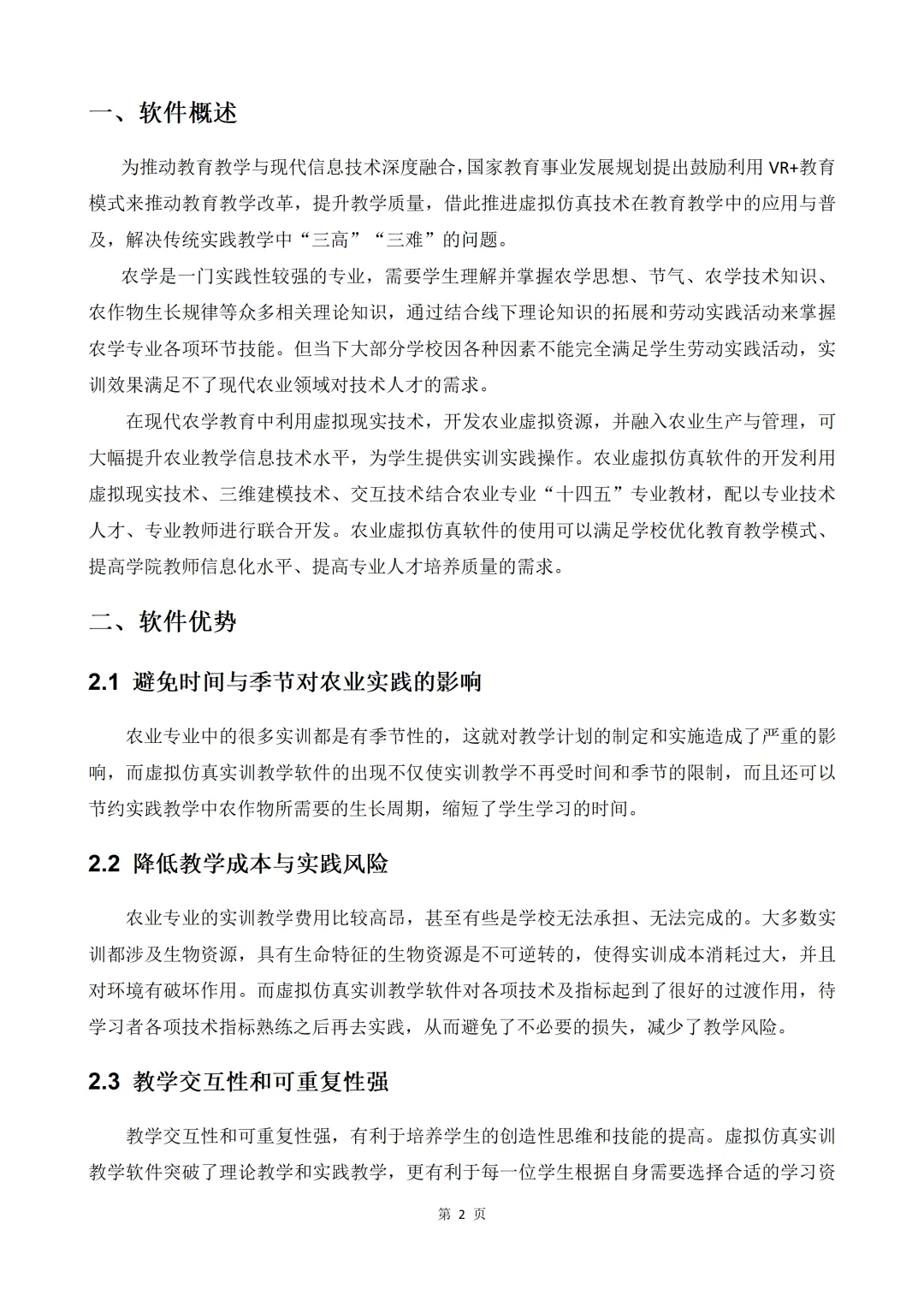 一、软件概述

为推动教育教学与现代信息技术深度融合，国家教育事业发展规划提出鼓励利用 VR+教育模式来推动教育教学改革，提升教学质量，借此推进虚拟仿真技术在教育教学中的应用与普及，解决传统实践教学中“三高”“三难”的问题。

农学是一门实践性较强的专业，需要学生理解并掌握农学思想、节气、农学技术知识、农作物生长规律等众多相关理论知识，通过结合线下理论知识的拓展和劳动实践活动来掌握农学专业各项环节技能。但当下大部分学校因各种因素不能完全满足学生劳动实践活动，实训效果满足不了现代农业领域对技术人才的需求。

在现代农学教育中利用虚拟现实技术，开发农业虚拟资源，并融入农业生产与管理，可大幅提升农业教学信息技术水平，为学生提供实训实践操作。农业虚拟仿真软件的开发利用虚拟现实技术、三维建模技术、交互技术结合农业专业“十四五”专业教材，配以专业技术人才、专业教师进行联合开发。农业虚拟仿真软件的使用可以满足学校优化教育教学模式、提高学院教师信息化水平、提高专业人才培养质量的需求。

二、软件优势

2.1 避免时间与季节对农业实践的影响

农业专业中的很多实训都是有季节性的，这就对教学计划的制定和实施造成了严重的影响，而虚拟仿真实训教学软件的出现不仅使实训教学不再受时间和季节的限制，而且还可以节约实践教学中农作物所需要的生长周期，缩短了学生学习的时间。

2.2 降低教学成本与实践风险

农业专业的实训教学费用比较高昂，甚至有些是学校无法承担、无法完成的。大多数实训都涉及生物资源，具有生命特征的生物资源是不可逆转的，使得实训成本消耗过大，并且对环境有破坏作用。而虚拟仿真实训教学软件对各项技术及指标起到了很好的过渡作用，待学习者各项技术指标熟练之后再去实践，从而避免了不必要的损失，减少了教学风险。

2.3 教学交互性和可重复性强

教学交互性和可重复性强，有利于培养学生的创造性思维和技能的提高。虚拟仿真实训教学软件突破了理论教学和实践教学，更有利于每一位学生根据自身需要选择合适的学习资

第 2 页